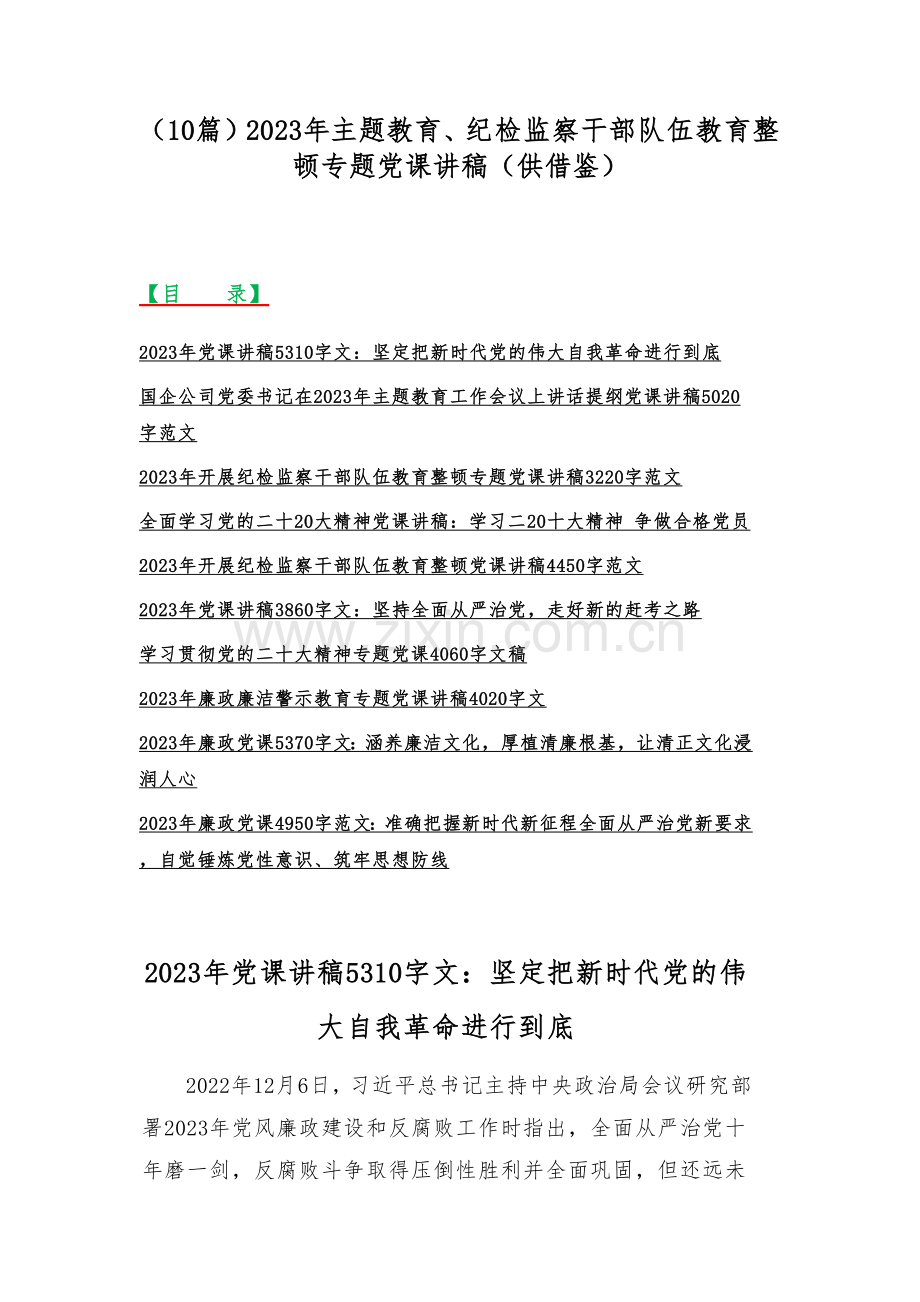 （10篇）2023年主题教育、纪检监察干部队伍教育整顿专题党课讲稿（供借鉴）

【目　　录】

2023年党课讲稿5310字文：坚定把新时代党的伟大自我革命进行到底

国企公司党委书记在2023年主题教育工作会议上讲话提纲党课讲稿5020字范文

2023年开展纪检监察干部队伍教育整顿专题党课讲稿3220字范文

全面学习党的二十20大精神党课讲稿：学习二20十大精神 争做合格党员

2023年开展纪检监察干部队伍教育整顿党课讲稿4450字范文

2023年党课讲稿3860字文：坚持全面从严治党，走好新的赶考之路

学习贯彻党的二十大精神专题党课4060字文稿

2023年廉政廉洁警示教育专题党课讲稿4020字文

2023年廉政党课5370字文：涵养廉洁文化，厚植清廉根基，让清正文化浸润人心

2023年廉政党课4950字范文：准确把握新时代新征程全面从严治党新要求，自觉锤炼党性意识、筑牢思想防线

www.zixin.com.cn

2023年党课讲稿5310字文：坚定把新时代党的伟大自我革命进行到底

2022年12月6日，习近平总书记主持中央政治局会议研究部署2023年党风廉政建设和反腐败工作时指出，全面从严治党十年磨一剑，反腐败斗争取得压倒性胜利并全面巩固，但还远未